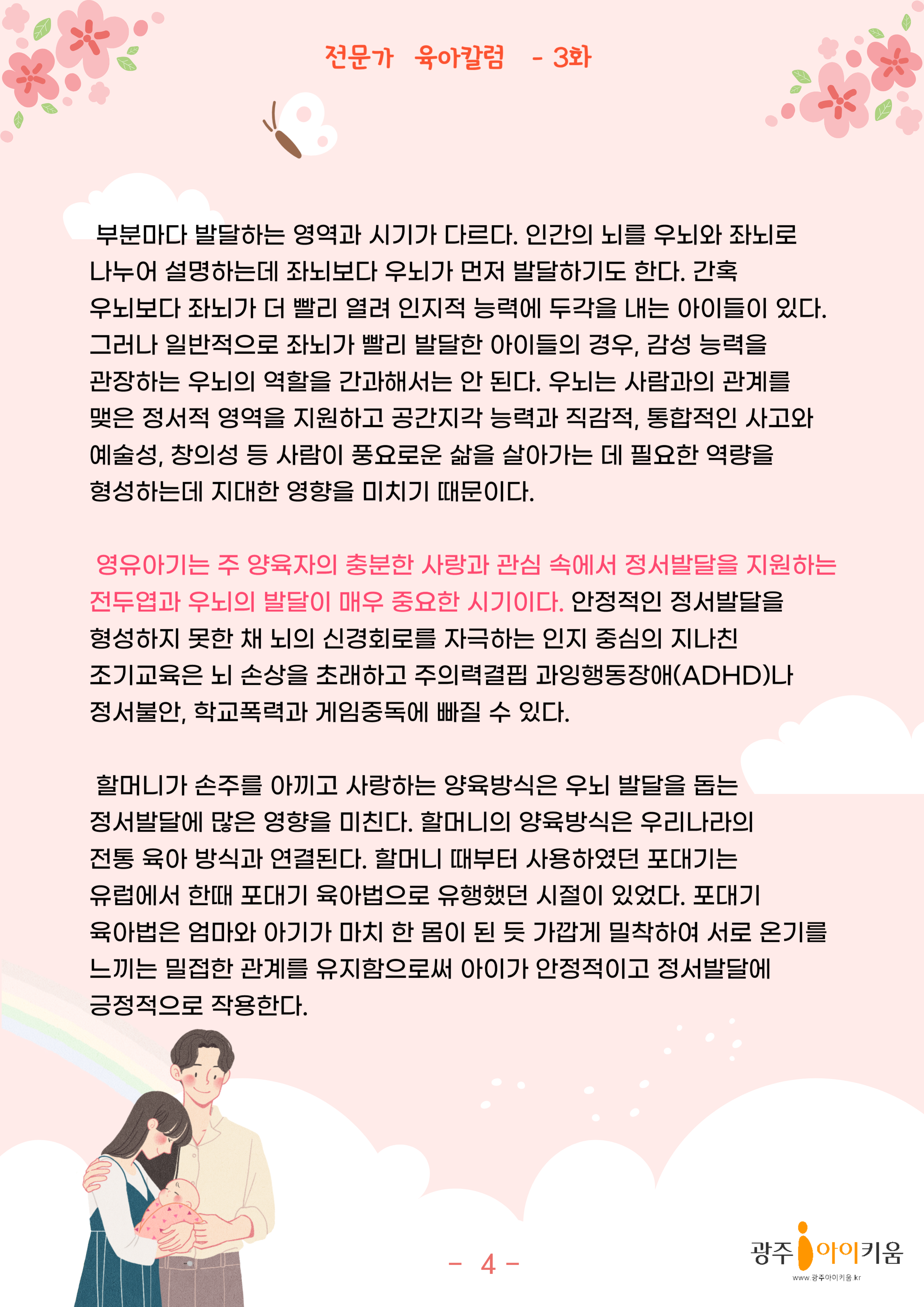 전문가 육아칼럼 - 3화

부분마다 발달하는 영역과 시기가 다르다. 인간의 뇌를 우뇌와 좌뇌로 나누어 설명하는데 좌뇌보다 우뇌가 먼저 발달하기도 한다. 간혹 우뇌보다 좌뇌가 더 빨리 열려 인지적 능력에 두각을 내는 아이들이 있다. 그러나 일반적으로 좌뇌가 빨리 발달한 아이들의 경우, 감성 능력을 관장하는 우뇌의 역할을 간과해서는 안 된다. 우뇌는 사람과의 관계를 맺은 정서적 영역을 지원하고 공간지각 능력과 직감적, 통합적인 사고와 예술성, 창의성 등 사람이 풍요로운 삶을 살아가는 데 필요한 역량을 형성하는데 지대한 영향을 미치기 때문이다.

영유아기는 주 양육자의 충분한 사랑과 관심 속에서 정서발달을 지원하는 전두엽과 우뇌의 발달이 매우 중요한 시기이다. 안정적인 정서발달을 형성하지 못한 채 뇌의 신경회로를 자극하는 인지 중심의 지나친 조기교육은 뇌 손상을 초래하고 주의력결핍 과잉행동장애(ADHD)나 정서불안, 학교폭력과 게임중독에 빠질 수 있다.

할머니가 손주를 아끼고 사랑하는 양육방식은 우뇌 발달을 돕는 정서발달에 많은 영향을 미친다. 할머니의 양육방식은 우리나라의 전통 육아 방식과 연결된다. 할머니 때부터 사용하였던 포대기는 유럽에서 한때 포대기 육아법으로 유행했던 시절이 있었다. 포대기 육아법은 엄마와 아기가 마치 한 몸이 된 듯 가깝게 밀착하여 서로 온기를 느끼는 밀접한 관계를 유지함으로써 아이가 안정적이고 정서발달에 긍정적으로 작용한다.

- 4 -

광주 아이키움
www.광주아이키움.kr